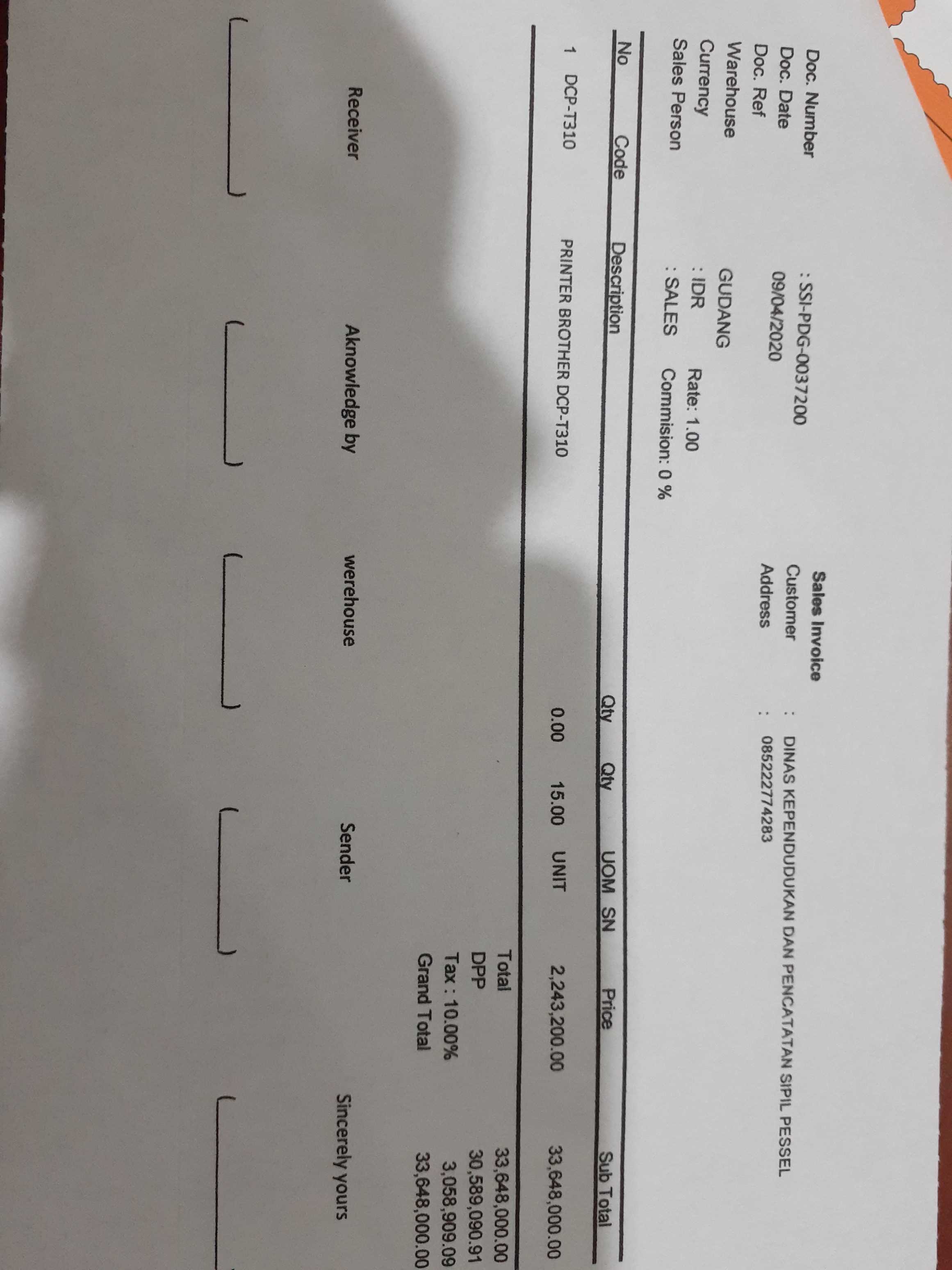 Sales Invoice

Doc. Number : SSI-PDG-0037200
Doc. Date 09/04/2020
Doc. Ref
Warehouse GUDANG
Currency : IDR Rate: 1.00
Sales Person : SALES Commision: 0 %

Customer : DINAS KEPENDUDUKAN DAN PENCATATAN SIPIL PESSEL
Address : 085222774283

| No | Code | Description | Qty | Qty | UOM | SN | Price | Sub Total |
|---|---|---|---|---|---|---|---|---|
| 1 | DCP-T310 | PRINTER BROTHER DCP-T310 | 0.00 | 15.00 | UNIT | | 2,243,200.00 | 33,648,000.00 |

Total 33,648,000.00
DPP 30,589,090.91
Tax : 10.00% 3,058,909.09
Grand Total 33,648,000.00

Receiver

Aknowledge by

werehouse

Sender

Sincerely yours